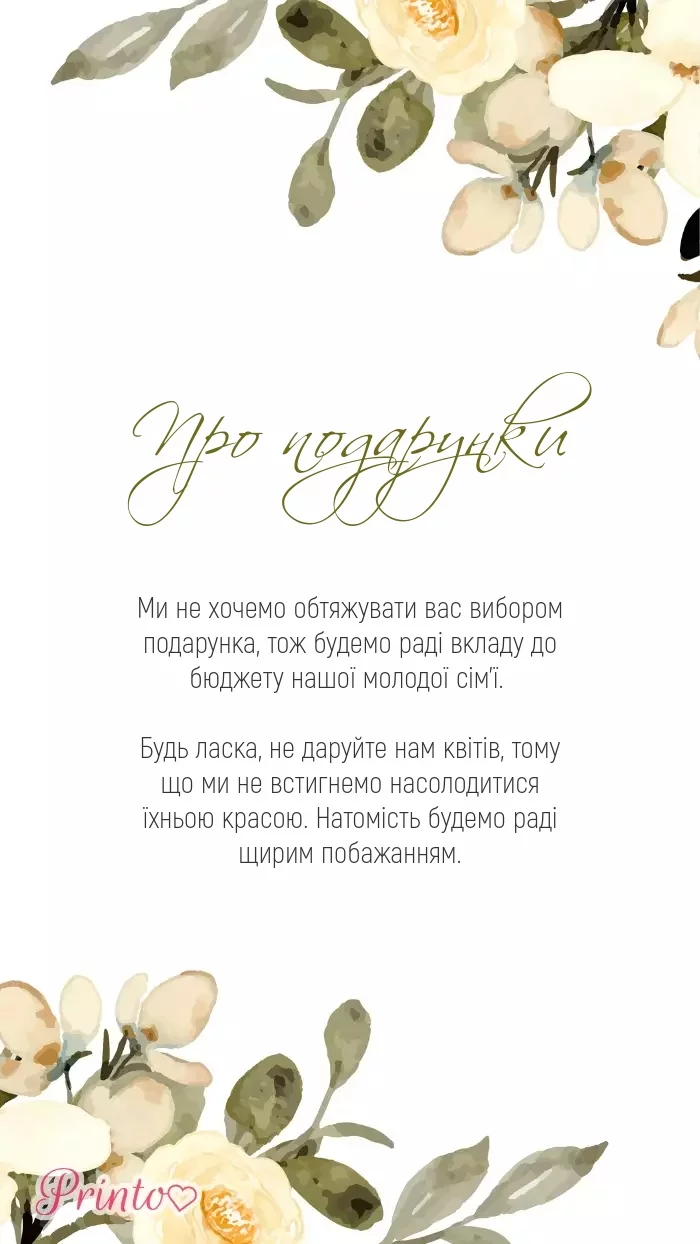 Про подарунки

Ми не хочемо обтяжувати вас вибором подарунка, тож будемо раді вкладу до бюджету нашої молодої сім'ї.

Будь ласка, не даруйте нам квітів, тому що ми не встигнемо насолодитися їхньою красою. Натомість будемо раді щирим побажанням.

Printo